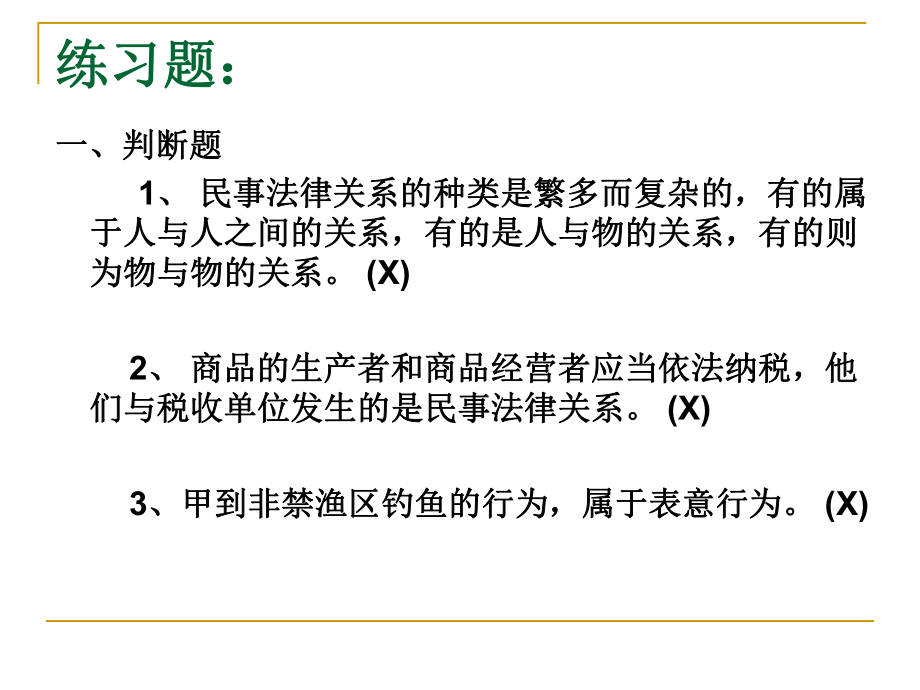 练习题：

一、判断题

1、 民事法律关系的种类是繁多而复杂的，有的属于人与人之间的关系，有的是人与物的关系，有的则为物与物的关系。 (X)

2、 商品的生产者和商品经营者应当依法纳税，他们与税收单位发生的是民事法律关系。 (X)

3、甲到非禁渔区钓鱼的行为，属于表意行为。 (X)